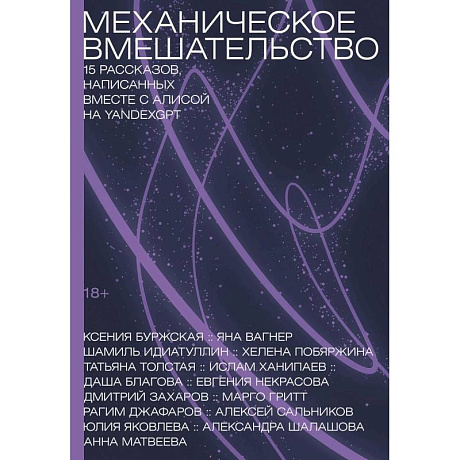 МЕХАНИЧЕСКОЕ ВМЕШАТЕЛЬСТВО

15 РАССКАЗОВ, НАПИСАННЫХ ВМЕСТЕ С АЛИСОЙ НА YANDEXGPT

18+

КСЕНИЯ БУРЖСКАЯ :: ЯНА ВАГНЕР
ШАМИЛЬ ИДИАТУЛЛИН :: ХЕЛЕНА ПОБЯРЖИНА
ТАТЬЯНА ТОЛСТАЯ :: ИСЛАМ ХАНИПАЕВ ::
ДАША БЛАГОВА :: ЕВГЕНИЯ НЕКРАСОВА
ДМИТРИЙ ЗАХАРОВ :: МАРГО ГРИТТ
РАГИМ ДЖАФАРОВ :: АЛЕКСЕЙ САЛЬНИКОВ
ЮЛИЯ ЯКОВЛЕВА :: АЛЕКСАНДРА ШАЛАШОВА
АННА МАТВЕЕВА